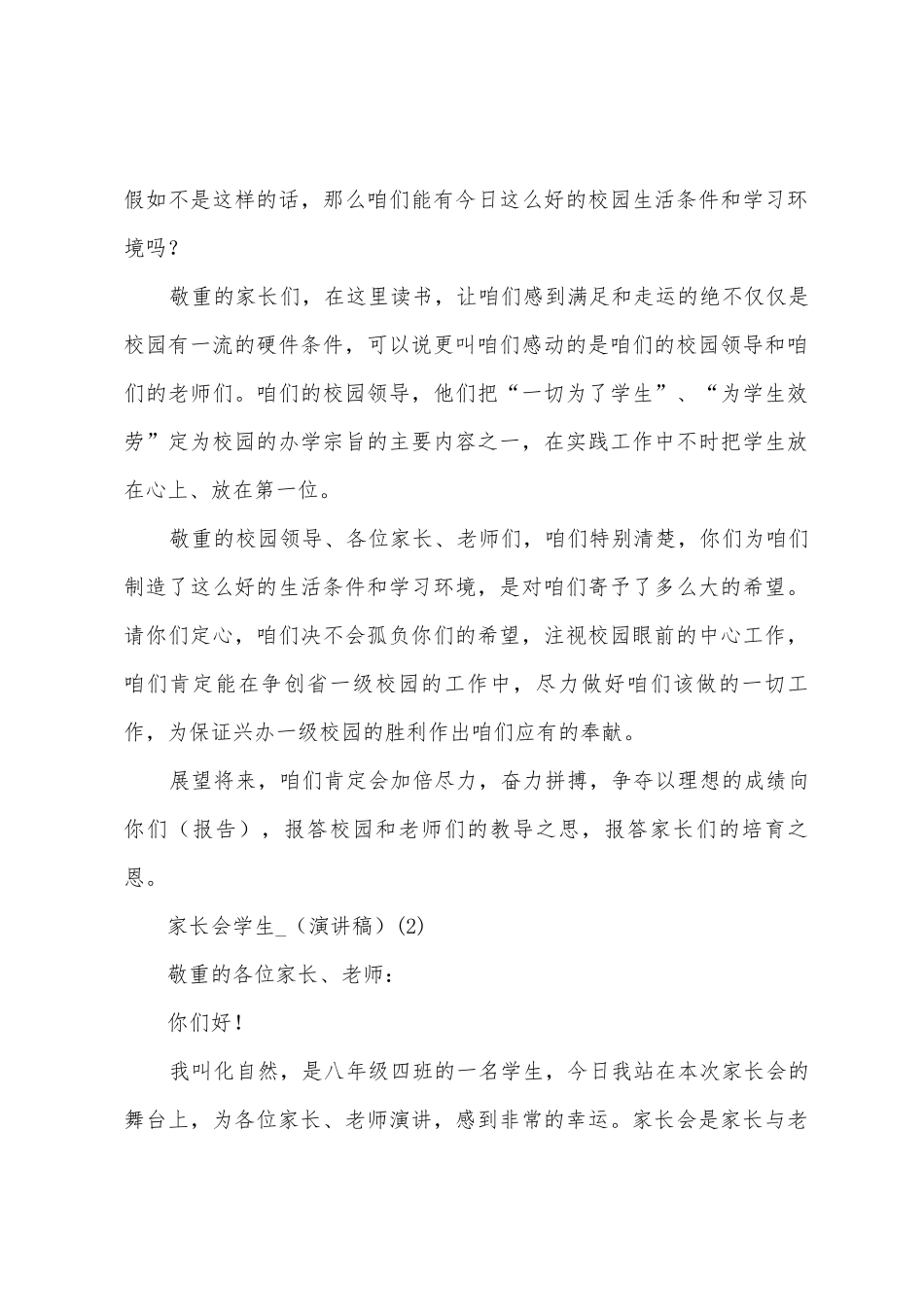 假如不是这样的话，那么咱们能有今日这么好的校园生活条件和学习环境吗？

敬重的家长们，在这里读书，让咱们感到满足和走运的绝不仅仅是校园有一流的硬件条件，可以说更叫咱们感动的是咱们的校园领导和咱们的老师们。咱们的校园领导，他们把“一切为了学生”、“为学生效劳”定为校园的办学宗旨的主要内容之一，在实践工作中不时把学生放在心上、放在第一位。

敬重的校园领导、各位家长、老师们，咱们特别清楚，你们为咱们制造了这么好的生活条件和学习环境，是对咱们寄予了多么大的希望。请你们定心，咱们决不会孤负你们的希望，注视校园眼前的中心工作，咱们肯定能在争创省一级校园的工作中，尽力做好咱们该做的一切工作，为保证兴办一级校园的胜利作出咱们应有的奉献。

展望将来，咱们肯定会加倍尽力，奋力拼搏，争夺以理想的成绩向你们（报告），报答校园和老师们的教导之思，报答家长们的培育之恩。

家长会学生_（演讲稿）(2)

敬重的各位家长、老师：

你们好！

我叫化自然，是八年级四班的一名学生，今日我站在本次家长会的舞台上，为各位家长、老师演讲，感到非常的幸运。家长会是家长与老